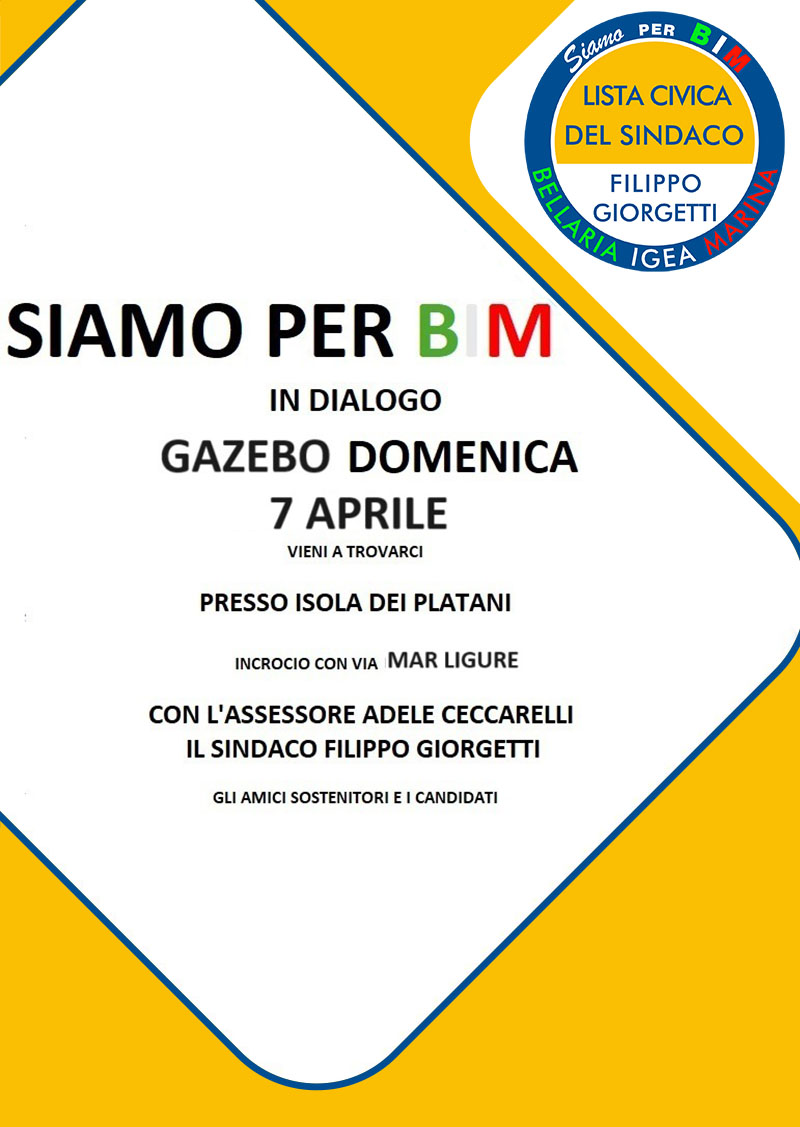 Siamo PER BIM
LISTA CIVICA
DEL SINDACO
FILIPPO
GIORGETTI
BELLARIA IGEA MARINA

SIAMO PER BIM

IN DIALOGO

GAZEBO DOMENICA
7 APRILE

VIENI A TROVARCI

PRESSO ISOLA DEI PLATANI

INCROCIO CON VIA MAR LIGURE

CON L'ASSESSORE ADELE CECCARELLI
IL SINDACO FILIPPO GIORGETTI

GLI AMICI SOSTENITORI E I CANDIDATI